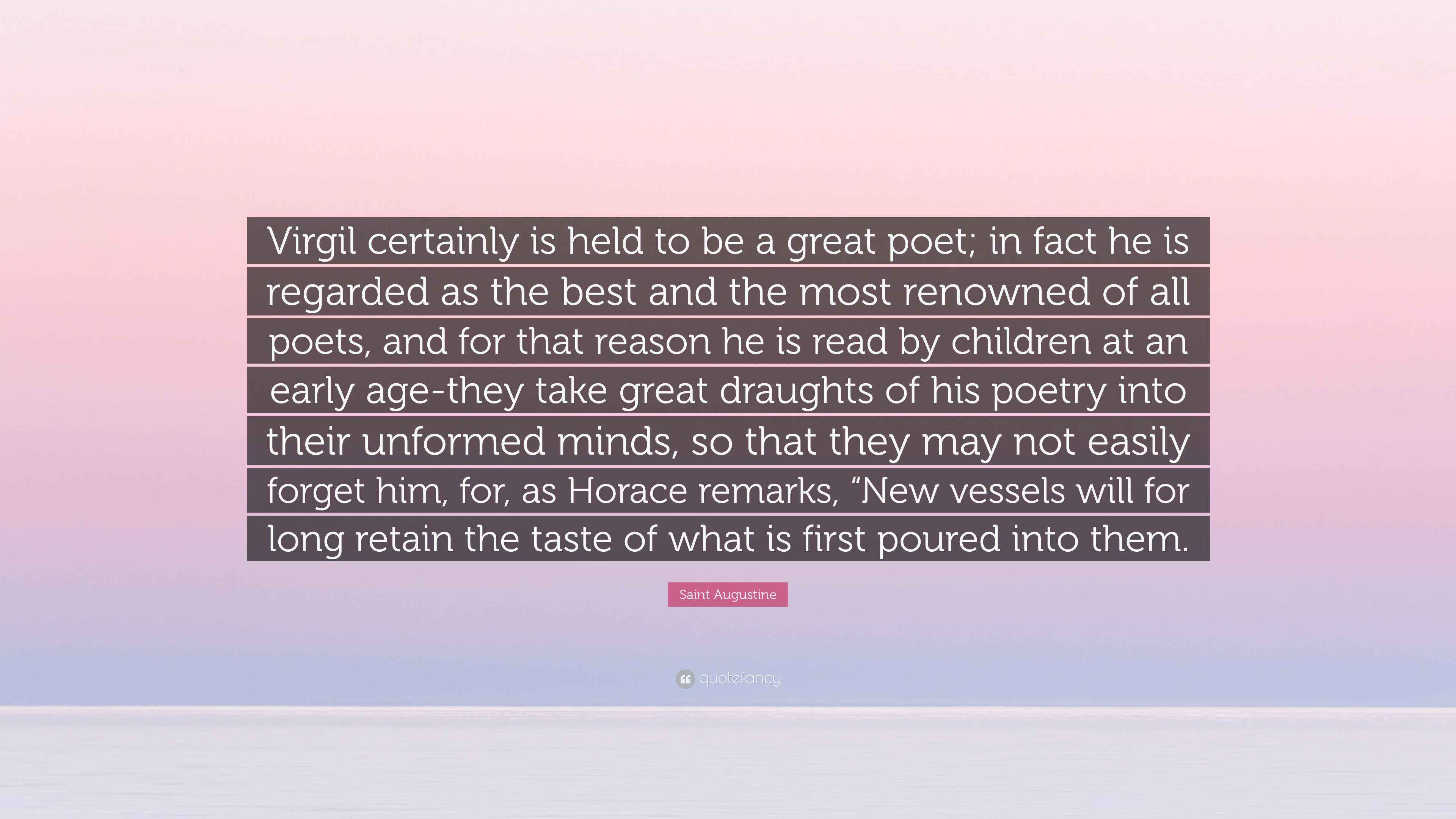 Virgil certainly is held to be a great poet; in fact he is regarded as the best and the most renowned of all poets, and for that reason he is read by children at an early age-they take great draughts of his poetry into their unformed minds, so that they may not easily forget him, for, as Horace remarks, “New vessels will for long retain the taste of what is first poured into them.

Saint Augustine

quotefancy